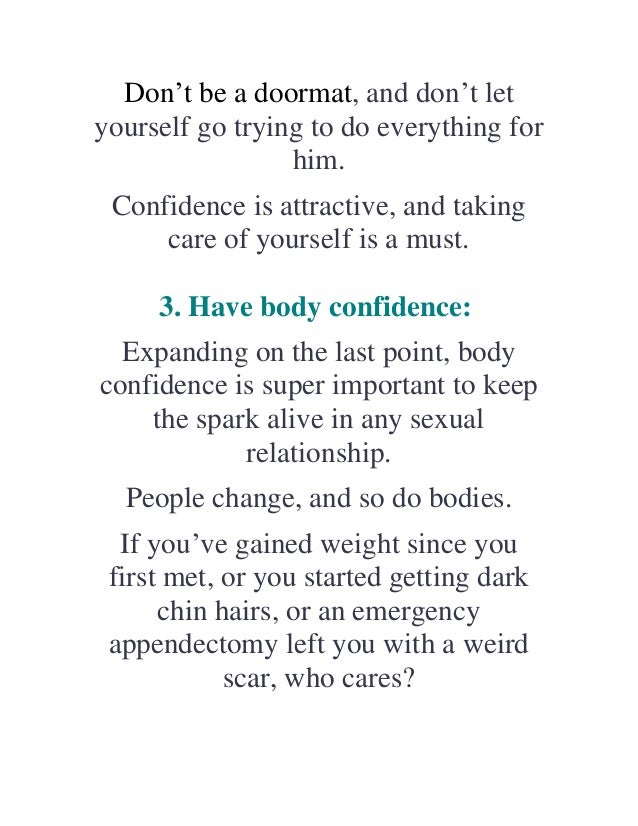 Don't be a doormat, and don't let yourself go trying to do everything for him.

Confidence is attractive, and taking care of yourself is a must.

3. Have body confidence:

Expanding on the last point, body confidence is super important to keep the spark alive in any sexual relationship.

People change, and so do bodies.

If you've gained weight since you first met, or you started getting dark chin hairs, or an emergency appendectomy left you with a weird scar, who cares?